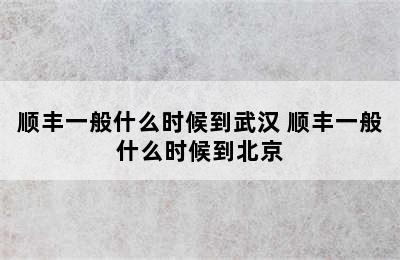 顺丰一般什么时候到武汉 顺丰一般什么时候到北京